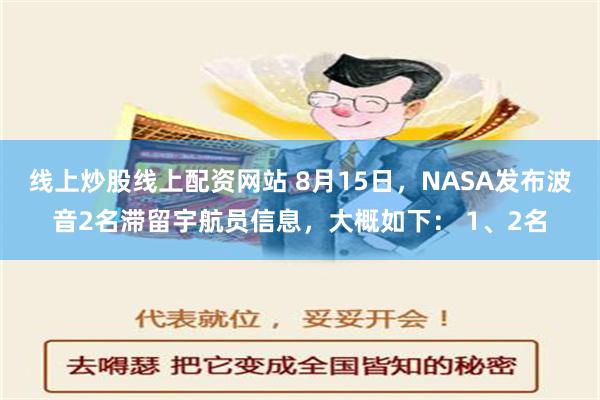 线上炒股线上配资网站 8月15日，NASA发布波音2名滞留宇航员信息，大概如下： 1、2名

代表就位， 妥妥开会！

去嘚瑟 把它变成全国皆知的秘密